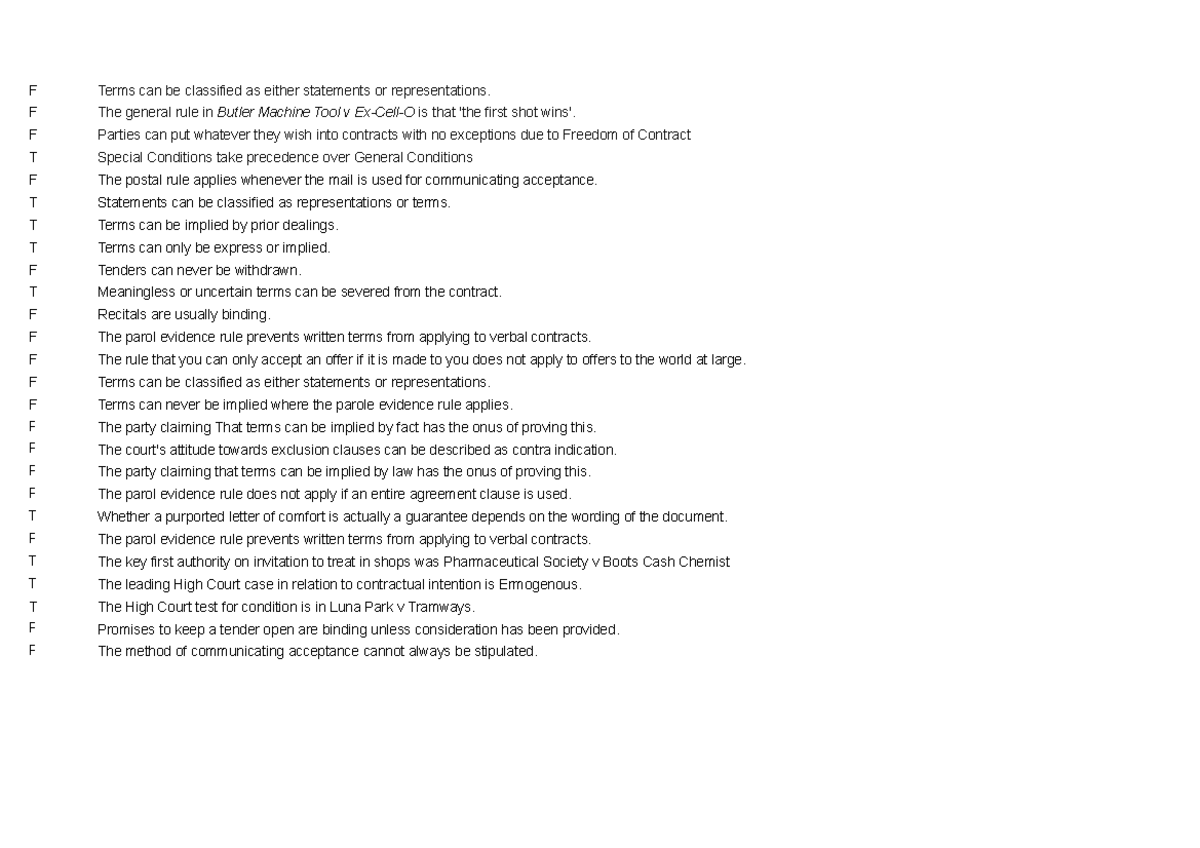 F Terms can be classified as either statements or representations.
F The general rule in Butler Machine Tool v Ex-Cell-O is that 'the first shot wins'.
F Parties can put whatever they wish into contracts with no exceptions due to Freedom of Contract
T Special Conditions take precedence over General Conditions
F The postal rule applies whenever the mail is used for communicating acceptance.
T Statements can be classified as representations or terms.
T Terms can be implied by prior dealings.
T Terms can only be express or implied.
F Tenders can never be withdrawn.
T Meaningless or uncertain terms can be severed from the contract.
F Recitals are usually binding.
F The parol evidence rule prevents written terms from applying to verbal contracts.
F The rule that you can only accept an offer if it is made to you does not apply to offers to the world at large.
F Terms can be classified as either statements or representations.
F Terms can never be implied where the parole evidence rule applies.
F The party claiming That terms can be implied by fact has the onus of proving this.
F The court's attitude towards exclusion clauses can be described as contra indication.
F The party claiming that terms can be implied by law has the onus of proving this.
F The parol evidence rule does not apply if an entire agreement clause is used.
T Whether a purported letter of comfort is actually a guarantee depends on the wording of the document.
F The parol evidence rule prevents written terms from applying to verbal contracts.
T The key first authority on invitation to treat in shops was Pharmaceutical Society v Boots Cash Chemist
T The leading High Court case in relation to contractual intention is Ermogenous.
T The High Court test for condition is in Luna Park v Tramways.
F Promises to keep a tender open are binding unless consideration has been provided.
F The method of communicating acceptance cannot always be stipulated.